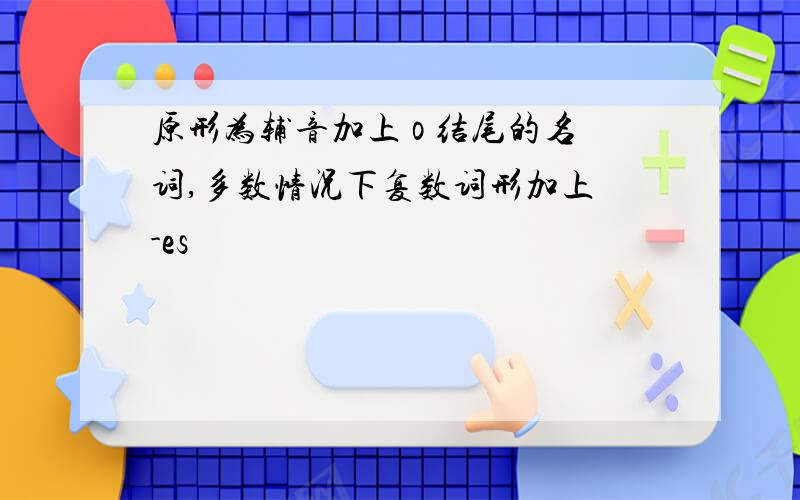 原形为辅音加上 o 结尾的名词，多数情况下复数词形加上-es